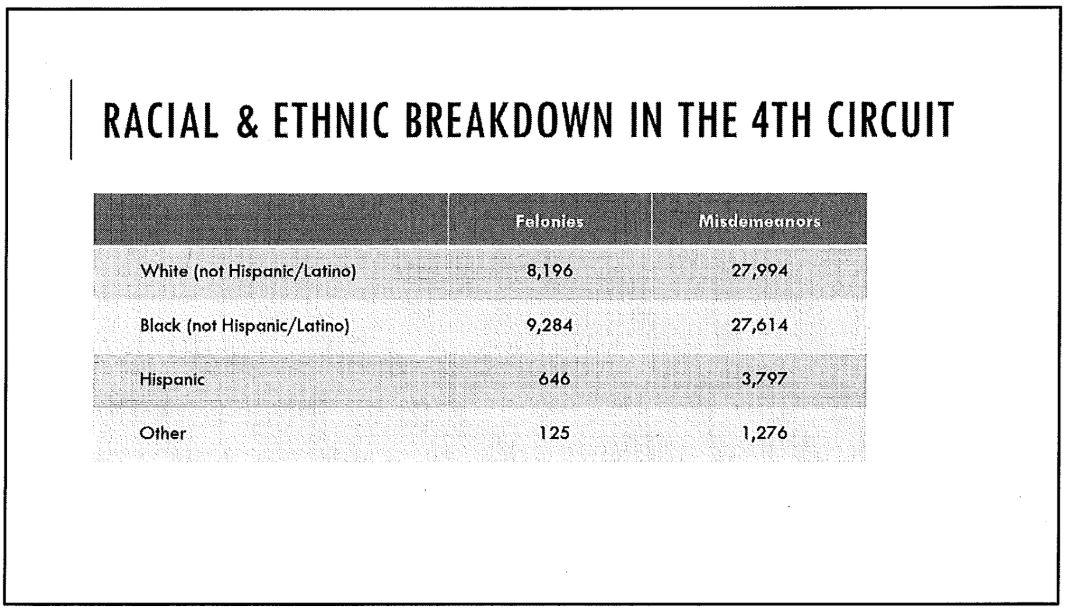 RACIAL & ETHNIC BREAKDOWN IN THE 4TH CIRCUIT

| | Felonies | Misdemeanors |
|---|---|---|
| White (not Hispanic/Latino) | 8,196 | 27,994 |
| Black (not Hispanic/Latino) | 9,284 | 27,614 |
| Hispanic | 646 | 3,797 |
| Other | 125 | 1,276 |